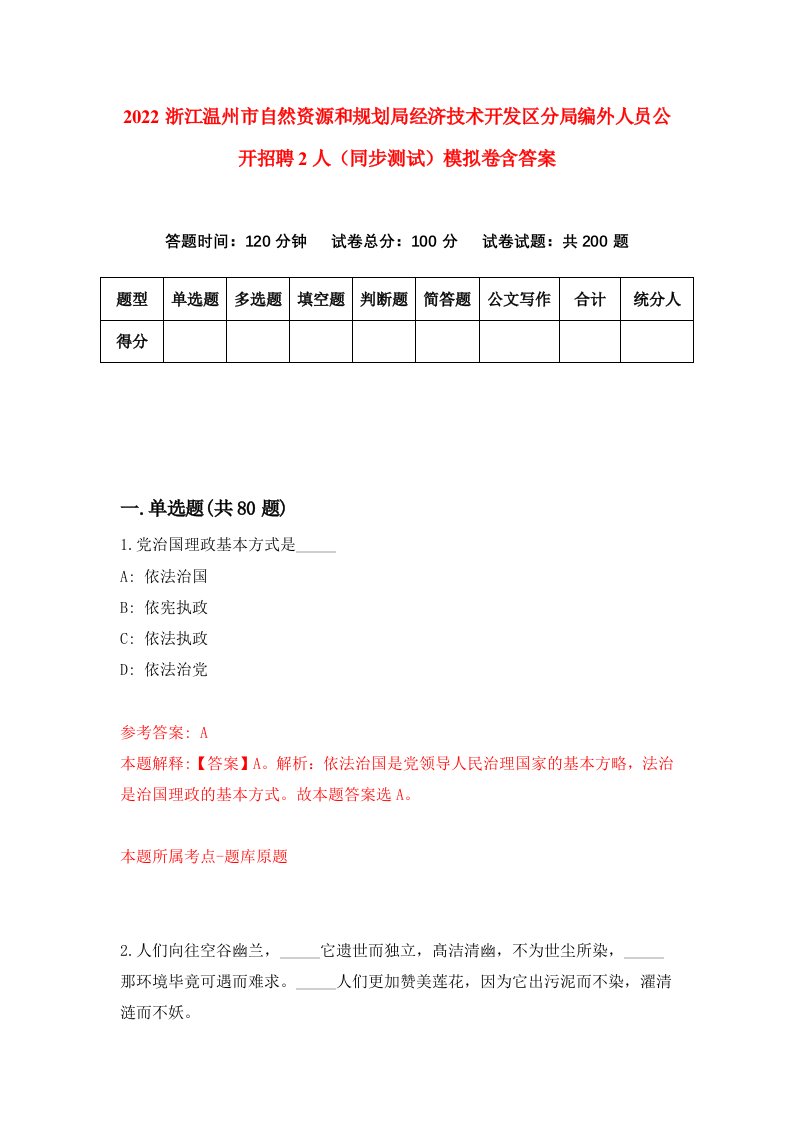 2022 浙江温州市自然资源和规划局经济技术开发区分局编外人员公开招聘 2 人（同步测试）模拟卷含答案

答题时间：120 分钟　试卷总分：100 分　试卷试题：共 200 题

| 题型 | 单选题 | 多选题 | 填空题 | 判断题 | 简答题 | 公文写作 | 合计 | 统分人 |
|---|---|---|---|---|---|---|---|---|
| 得分 | | | | | | | | |

一.单选题(共 80 题)

1.党治国理政基本方式是_____

A: 依法治国

B: 依宪执政

C: 依法执政

D: 依法治党

参考答案: A

本题解释:【答案】A。解析：依法治国是党领导人民治理国家的基本方略，法治是治国理政的基本方式。故本题答案选 A。

本题所属考点-题库原题

2.人们向往空谷幽兰，_____它遗世而独立，高洁清幽，不为世尘所染，_____那环境毕竟可遇而难求。_____人们更加赞美莲花，因为它出污泥而不染，濯清涟而不妖。